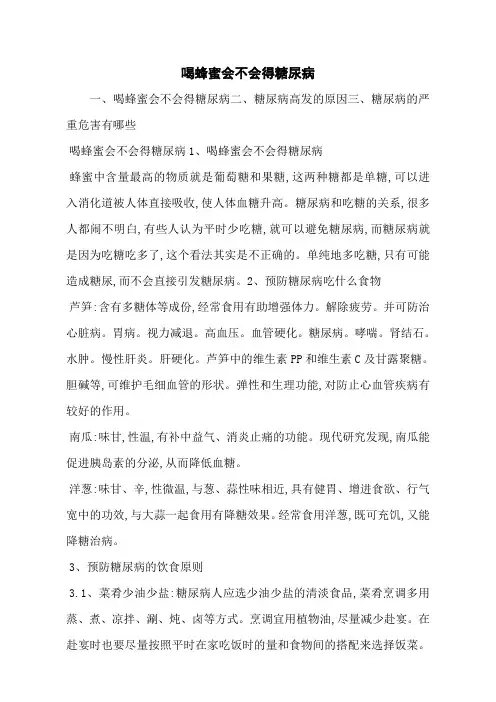 喝蜂蜜会不会得糖尿病

一、喝蜂蜜会不会得糖尿病二、糖尿病高发的原因三、糖尿病的严重危害有哪些

喝蜂蜜会不会得糖尿病 1、喝蜂蜜会不会得糖尿病

蜂蜜中含量最高的物质就是葡萄糖和果糖,这两种糖都是单糖,可以进入消化道被人体直接吸收,使人体血糖升高。糖尿病和吃糖的关系,很多人都闹不明白,有些人认为平时少吃糖,就可以避免糖尿病,而糖尿病就是因为吃糖吃多了,这个看法其实是不正确的。单纯地多吃糖,只有可能造成糖尿,而不会直接引发糖尿病。2、预防糖尿病吃什么食物

芦笋:含有多糖体等成份,经常食用有助增强体力。解除疲劳。并可防治心脏病。胃病。视力减退。高血压。血管硬化。糖尿病。哮喘。肾结石。水肿。慢性肝炎。肝硬化。芦笋中的维生素 PP 和维生素 C 及甘露聚糖。胆碱等,可维护毛细血管的形状。弹性和生理功能,对防止心血管疾病有较好的作用。

南瓜:味甘,性温,有补中益气、消炎止痛的功能。现代研究发现,南瓜能促进胰岛素的分泌,从而降低血糖。

洋葱:味甘、辛,性微温,与葱、蒜性味相近,具有健胃、增进食欲、行气宽中的功效,与大蒜一起食用有降糖效果。经常食用洋葱,既可充饥,又能降糖治病。

3、预防糖尿病的饮食原则

3.1、菜肴少油少盐:糖尿病人应选少油少盐的清淡食品,菜肴烹调多用蒸、煮、凉拌、涮、炖、卤等方式。烹调宜用植物油,尽量减少赴宴。在赴宴时也要尽量按照平时在家吃饭时的量和食物间的搭配来选择饭菜。